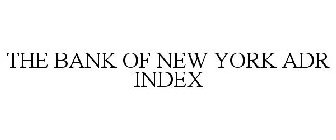 THE BANK OF NEW YORK ADR INDEX